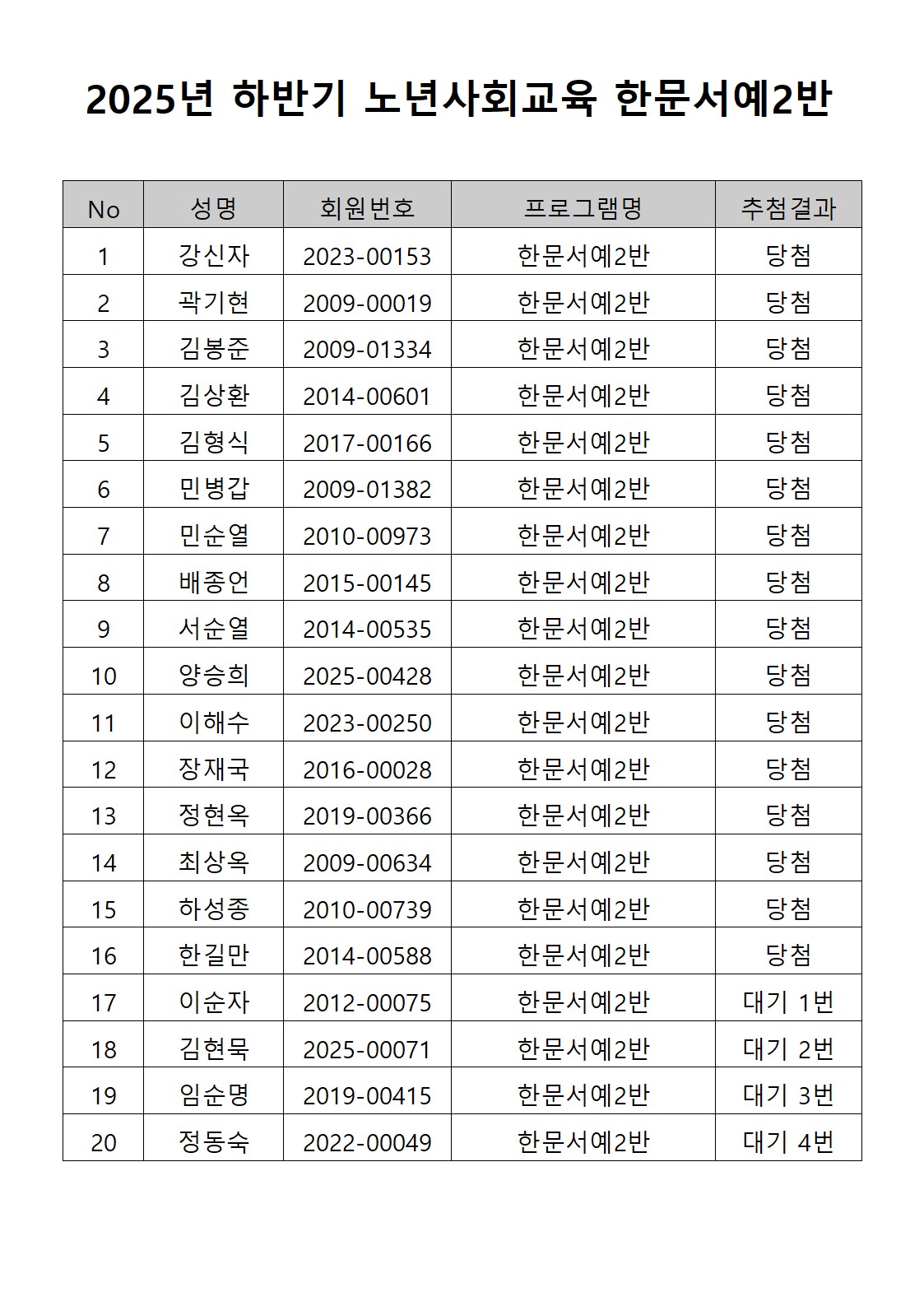 2025년 하반기 노년사회교육 한문서예2반

| No | 성명 | 회원번호 | 프로그램명 | 추첨결과 |
|---|---|---|---|---|
| 1 | 강신자 | 2023-00153 | 한문서예2반 | 당첨 |
| 2 | 곽기현 | 2009-00019 | 한문서예2반 | 당첨 |
| 3 | 김봉준 | 2009-01334 | 한문서예2반 | 당첨 |
| 4 | 김상환 | 2014-00601 | 한문서예2반 | 당첨 |
| 5 | 김형식 | 2017-00166 | 한문서예2반 | 당첨 |
| 6 | 민병갑 | 2009-01382 | 한문서예2반 | 당첨 |
| 7 | 민순열 | 2010-00973 | 한문서예2반 | 당첨 |
| 8 | 배종언 | 2015-00145 | 한문서예2반 | 당첨 |
| 9 | 서순열 | 2014-00535 | 한문서예2반 | 당첨 |
| 10 | 양승희 | 2025-00428 | 한문서예2반 | 당첨 |
| 11 | 이해수 | 2023-00250 | 한문서예2반 | 당첨 |
| 12 | 장재국 | 2016-00028 | 한문서예2반 | 당첨 |
| 13 | 정현옥 | 2019-00366 | 한문서예2반 | 당첨 |
| 14 | 최상옥 | 2009-00634 | 한문서예2반 | 당첨 |
| 15 | 하성종 | 2010-00739 | 한문서예2반 | 당첨 |
| 16 | 한길만 | 2014-00588 | 한문서예2반 | 당첨 |
| 17 | 이순자 | 2012-00075 | 한문서예2반 | 대기 1번 |
| 18 | 김현묵 | 2025-00071 | 한문서예2반 | 대기 2번 |
| 19 | 임순명 | 2019-00415 | 한문서예2반 | 대기 3번 |
| 20 | 정동숙 | 2022-00049 | 한문서예2반 | 대기 4번 |